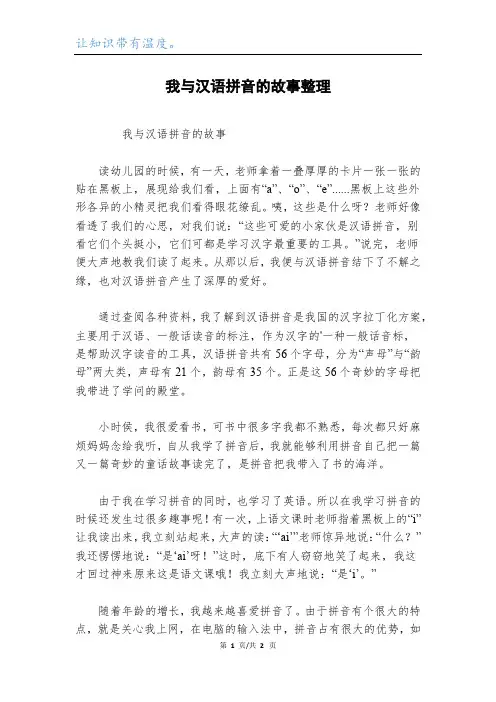 让知识带有温度。

我与汉语拼音的故事整理

我与汉语拼音的故事

读幼儿园的时候，有一天，老师拿着一叠厚厚的卡片一张一张的贴在黑板上，展现给我们看，上面有“a”、“o”、“e”......黑板上这些外形各异的小精灵把我们看得眼花缭乱。咦，这些是什么呀？老师好像看透了我们的心思，对我们说：“这些可爱的小家伙是汉语拼音，别看它们个头挺小，它们可都是学习汉字最重要的工具。”说完，老师便大声地教我们读了起来。从那以后，我便与汉语拼音结下了不解之缘，也对汉语拼音产生了深厚的爱好。

通过查阅各种资料，我了解到汉语拼音是我国的汉字拉丁化方案，主要用于汉语、一般话读音的标注，作为汉字的'一种一般话音标，是帮助汉字读音的工具，汉语拼音共有56个字母，分为“声母”与“韵母”两大类，声母有21个，韵母有35个。正是这56个奇妙的字母把我带进了学问的殿堂。

小时侯，我很爱看书，可书中很多字我都不熟悉，每次都只好麻烦妈妈念给我听，自从我学了拼音后，我就能够利用拼音自己把一篇又一篇奇妙的童话故事读完了，是拼音把我带入了书的海洋。

由于我在学习拼音的同时，也学习了英语。所以在我学习拼音的时候还发生过很多趣事呢！有一次，上语文课时老师指着黑板上的“i”让我读出来，我立刻站起来，大声的读：“‘ai’”老师惊异地说：“什么？”我还愣愣地说：“是‘ai’呀！”这时，底下有人窃窃地笑了起来，我这才回过神来原来这是语文课哦！我立刻大声地说：“是‘i’。”

随着年龄的增长，我越来越喜爱拼音了。由于拼音有个很大的特点，就是关心我上网，在电脑的输入法中，拼音占有很大的优势，如

第 1 页/共 2 页